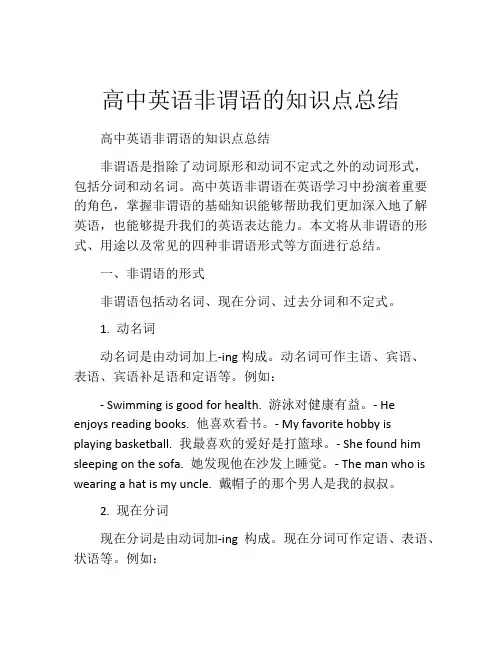 高中英语非谓语的知识点总结

高中英语非谓语的知识点总结

非谓语是指除了动词原形和动词不定式之外的动词形式，包括分词和动名词。高中英语非谓语在英语学习中扮演着重要的角色，掌握非谓语的基础知识能够帮助我们更加深入地了解英语，也能够提升我们的英语表达能力。本文将从非谓语的形式、用途以及常见的四种非谓语形式等方面进行总结。

一、非谓语的形式

非谓语包括动名词、现在分词、过去分词和不定式。

1. 动名词

动名词是由动词加上-ing 构成。动名词可作主语、宾语、表语、宾语补足语和定语等。例如：

- Swimming is good for health. 游泳对健康有益。- He enjoys reading books. 他喜欢看书。- My favorite hobby is playing basketball. 我最喜欢的爱好是打篮球。- She found him sleeping on the sofa. 她发现他在沙发上睡觉。- The man who is wearing a hat is my uncle. 戴帽子的那个男人是我的叔叔。

2. 现在分词

现在分词是由动词加-ing 构成。现在分词可作定语、表语、状语等。例如：